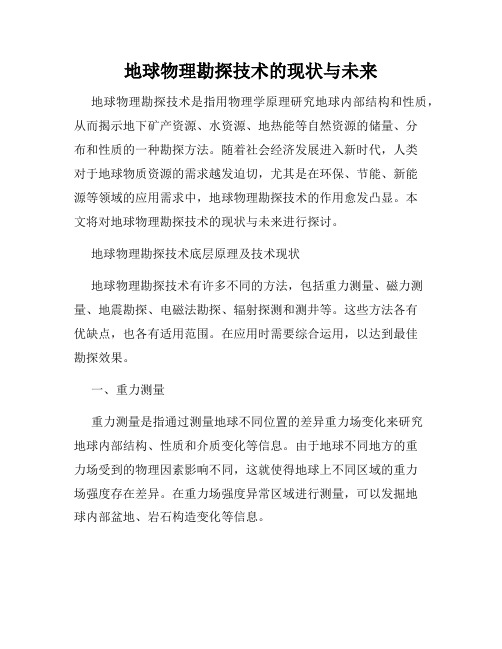 地球物理勘探技术的现状与未来

地球物理勘探技术是指用物理学原理研究地球内部结构和性质，从而揭示地下矿产资源、水资源、地热能等自然资源的储量、分布和性质的一种勘探方法。随着社会经济发展进入新时代，人类对于地球物质资源的需求越发迫切，尤其是在环保、节能、新能源等领域的应用需求中，地球物理勘探技术的作用愈发凸显。本文将对地球物理勘探技术的现状与未来进行探讨。

地球物理勘探技术底层原理及技术现状

地球物理勘探技术有许多不同的方法，包括重力测量、磁力测量、地震勘探、电磁法勘探、辐射探测和测井等。这些方法各有优缺点，也各有适用范围。在应用时需要综合运用，以达到最佳勘探效果。

一、重力测量

重力测量是指通过测量地球不同位置的差异重力场变化来研究地球内部结构、性质和介质变化等信息。由于地球不同地方的重力场受到的物理因素影响不同，这就使得地球上不同区域的重力场强度存在差异。在重力场强度异常区域进行测量，可以发掘地球内部盆地、岩石构造变化等信息。